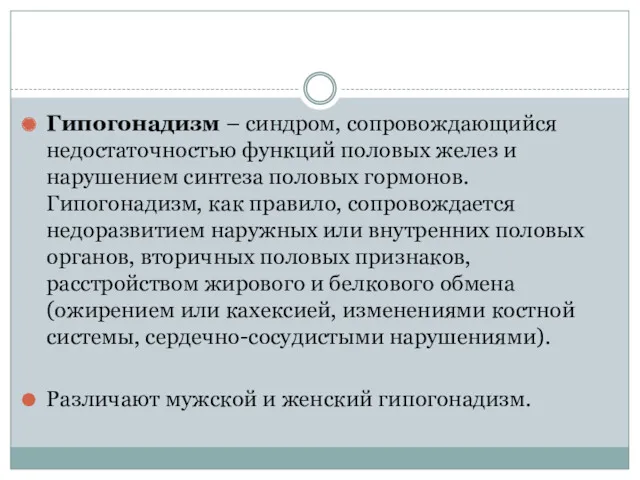 Гипогонадизм – синдром, сопровождающийся недостаточностью функций половых желез и нарушением синтеза половых гормонов. Гипогонадизм, как правило, сопровождается недоразвитием наружных или внутренних половых органов, вторичных половых признаков, расстройством жирового и белкового обмена (ожирением или кахексией, изменениями костной системы, сердечно-сосудистыми нарушениями).

Различают мужской и женский гипогонадизм.